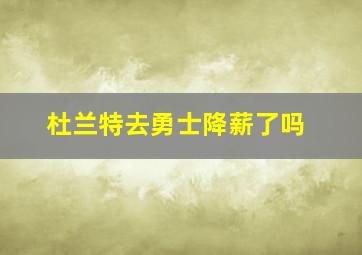 杜兰特去勇士降薪了吗